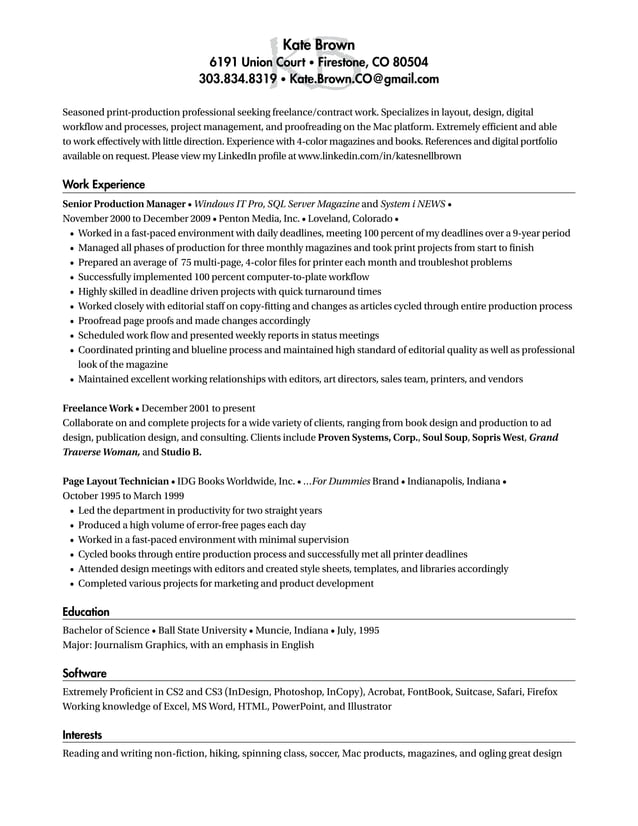 Kate Brown
6191 Union Court • Firestone, CO 80504
303.834.8319 • Kate.Brown.CO@gmail.com

Seasoned print-production professional seeking freelance/contract work. Specializes in layout, design, digital workflow and processes, project management, and proofreading on the Mac platform. Extremely efficient and able to work effectively with little direction. Experience with 4-color magazines and books. References and digital portfolio available on request. Please view my LinkedIn profile at www.linkedin.com/in/katesnellbrown

Work Experience

Senior Production Manager • Windows IT Pro, SQL Server Magazine and System i NEWS •
November 2000 to December 2009 • Penton Media, Inc. • Loveland, Colorado •
• Worked in a fast-paced environment with daily deadlines, meeting 100 percent of my deadlines over a 9-year period
• Managed all phases of production for three monthly magazines and took print projects from start to finish
• Prepared an average of 75 multi-page, 4-color files for printer each month and troubleshot problems
• Successfully implemented 100 percent computer-to-plate workflow
• Highly skilled in deadline driven projects with quick turnaround times
• Worked closely with editorial staff on copy-fitting and changes as articles cycled through entire production process
• Proofread page proofs and made changes accordingly
• Scheduled work flow and presented weekly reports in status meetings
• Coordinated printing and blueline process and maintained high standard of editorial quality as well as professional look of the magazine
• Maintained excellent working relationships with editors, art directors, sales team, printers, and vendors

Freelance Work • December 2001 to present
Collaborate on and complete projects for a wide variety of clients, ranging from book design and production to ad design, publication design, and consulting. Clients include Proven Systems, Corp., Soul Soup, Sopris West, Grand Traverse Woman, and Studio B.

Page Layout Technician • IDG Books Worldwide, Inc. • ...For Dummies Brand • Indianapolis, Indiana •
October 1995 to March 1999
• Led the department in productivity for two straight years
• Produced a high volume of error-free pages each day
• Worked in a fast-paced environment with minimal supervision
• Cycled books through entire production process and successfully met all printer deadlines
• Attended design meetings with editors and created style sheets, templates, and libraries accordingly
• Completed various projects for marketing and product development

Education

Bachelor of Science • Ball State University • Muncie, Indiana • July, 1995
Major: Journalism Graphics, with an emphasis in English

Software

Extremely Proficient in CS2 and CS3 (InDesign, Photoshop, InCopy), Acrobat, FontBook, Suitcase, Safari, Firefox
Working knowledge of Excel, MS Word, HTML, PowerPoint, and Illustrator

Interests

Reading and writing non-fiction, hiking, spinning class, soccer, Mac products, magazines, and ogling great design